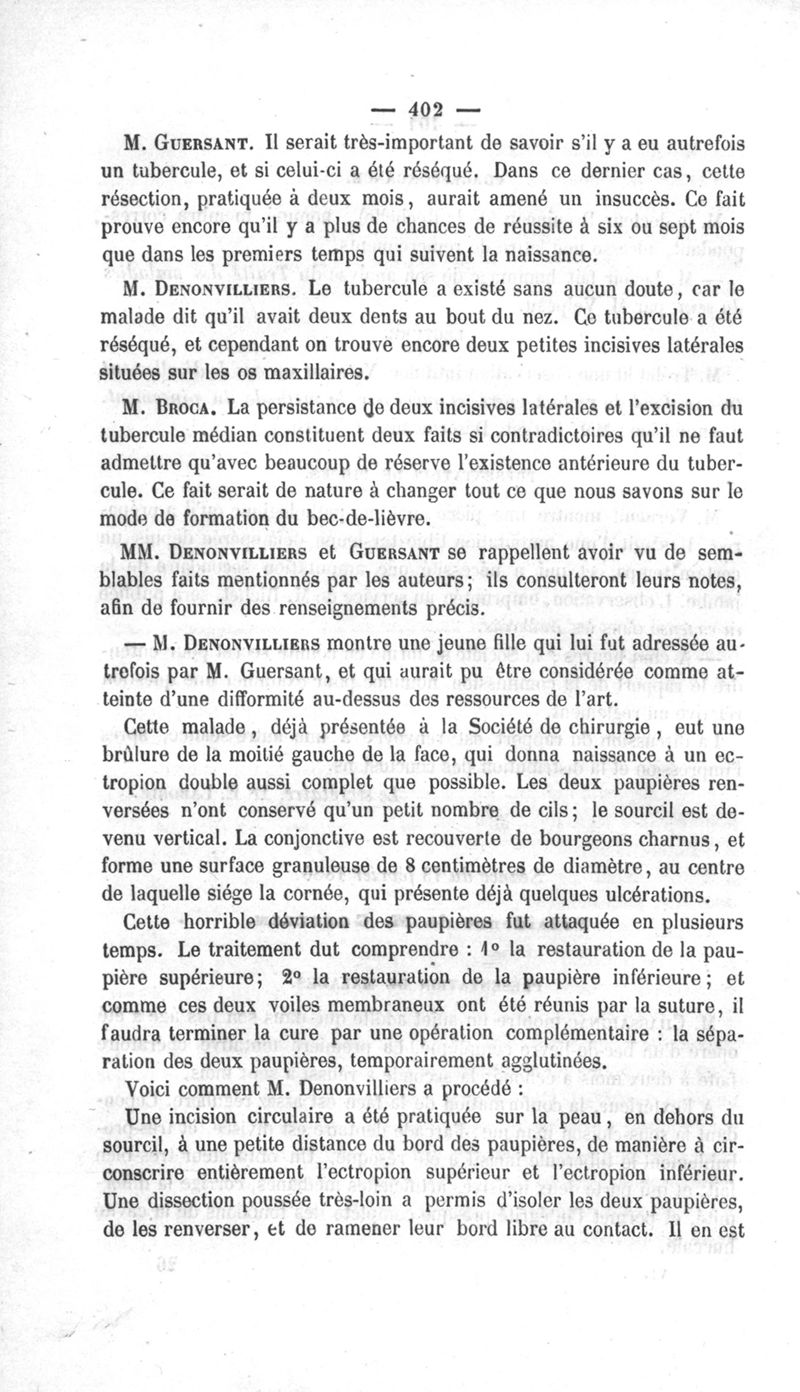 — 402 —

M. Guersant. Il serait très-important de savoir s'il y a eu autrefois un tubercule, et si celui-ci a été réséqué. Dans ce dernier cas, cette résection, pratiquée à deux mois, aurait amené un insuccès. Ce fait prouve encore qu'il y a plus de chances de réussite à six ou sept mois que dans les premiers temps qui suivent la naissance.

M. Denonvilliers. Le tubercule a existé sans aucun doute, car le malade dit qu'il avait deux dents au bout du nez. Ce tubercule a été réséqué, et cependant on trouve encore deux petites incisives latérales situées sur les os maxillaires.

M. Broca. La persistance de deux incisives latérales et l'excision du tubercule médian constituent deux faits si contradictoires qu'il ne faut admettre qu'avec beaucoup de réserve l'existence antérieure du tubercule. Ce fait serait de nature à changer tout ce que nous savons sur le mode de formation du bec-de-lièvre.

MM. Denonvilliers et Guersant se rappellent avoir vu de semblables faits mentionnés par les auteurs; ils consulteront leurs notes, afin de fournir des renseignements précis.

— M. Denonvilliers montre une jeune fille qui lui fut adressée autrefois par M. Guersant, et qui aurait pu être considérée comme atteinte d'une difformité au-dessus des ressources de l'art.

Cette malade, déjà présentée à la Société de chirurgie, eut une brûlure de la moitié gauche de la face, qui donna naissance à un ectropion double aussi complet que possible. Les deux paupières renversées n'ont conservé qu'un petit nombre de cils; le sourcil est devenu vertical. La conjonctive est recouverte de bourgeons charnus, et forme une surface granuleuse de 8 centimètres de diamètre, au centre de laquelle siége la cornée, qui présente déjà quelques ulcérations.

Cette horrible déviation des paupières fut attaquée en plusieurs temps. Le traitement dut comprendre : 1° la restauration de la paupière supérieure; 2° la restauration de la paupière inférieure; et comme ces deux voiles membraneux ont été réunis par la suture, il faudra terminer la cure par une opération complémentaire : la séparation des deux paupières, temporairement agglutinées.

Voici comment M. Denonvilliers a procédé :

Une incision circulaire a été pratiquée sur la peau, en dehors du sourcil, à une petite distance du bord des paupières, de manière à circonscrire entièrement l'ectropion supérieur et l'ectropion inférieur. Une dissection poussée très-loin a permis d'isoler les deux paupières, de les renverser, et de ramener leur bord libre au contact. Il en est